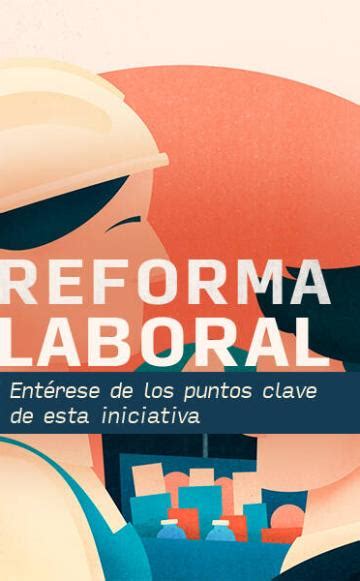 REFORMA LABORAL

Entérese de los puntos clave de esta iniciativa